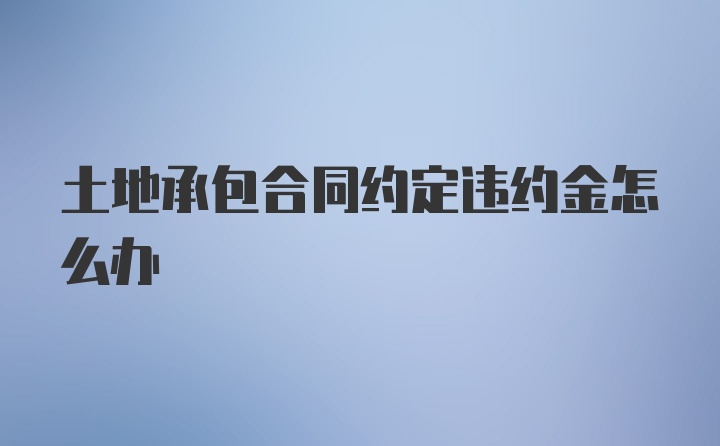 土地承包合同约定违约金怎么办